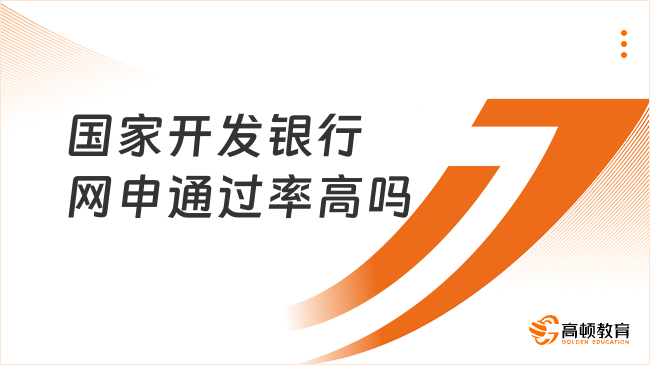 国家开发银行
网申通过率高吗

高顿教育
GOLDEN EDUCATION